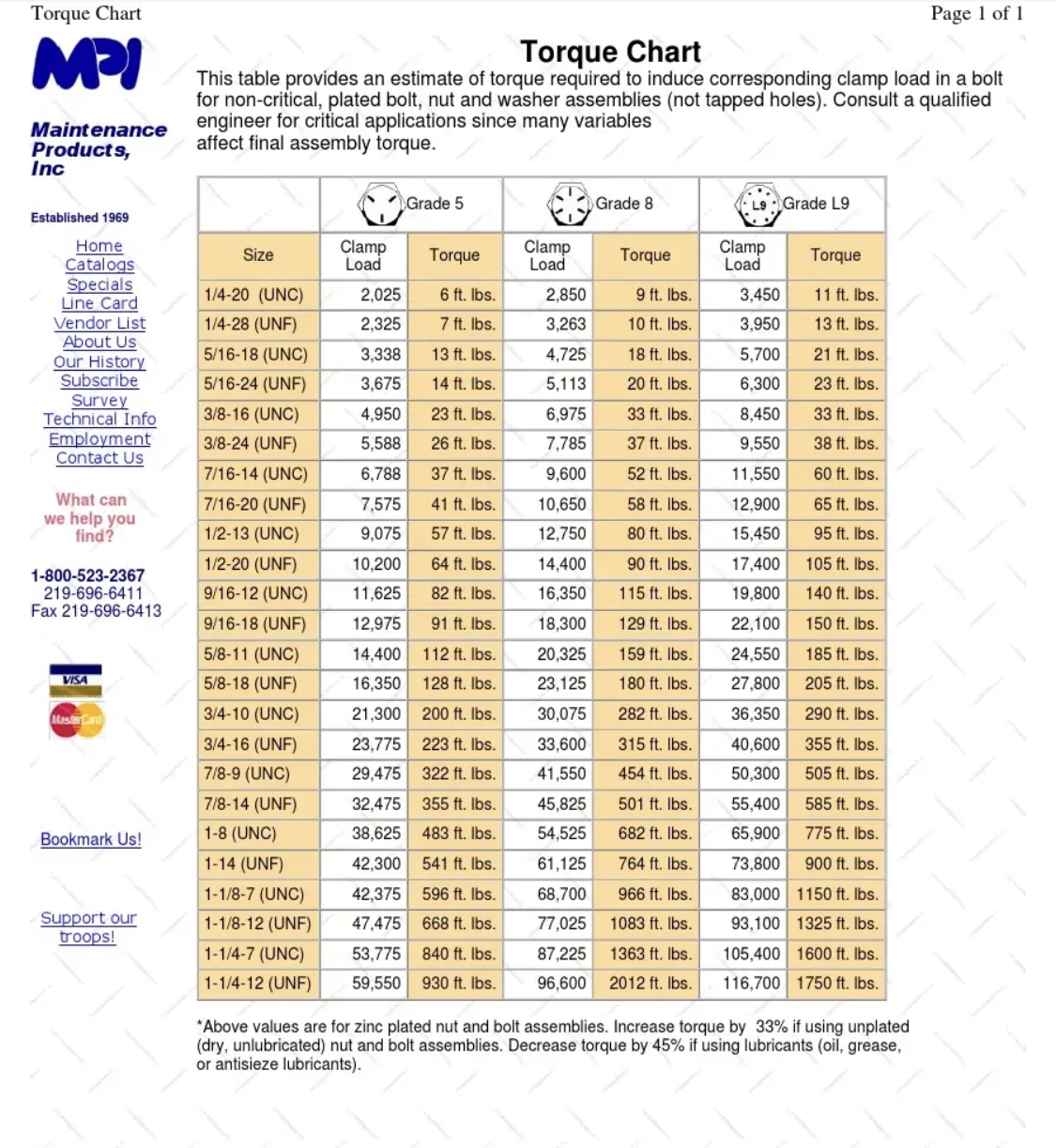 Torque Chart

Page 1 of 1

MPI

Maintenance Products, Inc

Established 1969

Home
Catalogs
Specials
Line Card
Vendor List
About Us
Our History
Subscribe
Survey
Technical Info
Employment
Contact Us

What can we help you find?

1-800-523-2367
219-696-6411
Fax 219-696-6413

VISA

MasterCard

Bookmark Us!

Support our troops!

Torque Chart

This table provides an estimate of torque required to induce corresponding clamp load in a bolt for non-critical, plated bolt, nut and washer assemblies (not tapped holes). Consult a qualified engineer for critical applications since many variables affect final assembly torque.

| | Grade 5 | | Grade 8 | | L9 Grade L9 | |
|---|---|---|---|---|---|---|
| Size | Clamp Load | Torque | Clamp Load | Torque | Clamp Load | Torque |
| 1/4-20 (UNC) | 2,025 | 6 ft. lbs. | 2,850 | 9 ft. lbs. | 3,450 | 11 ft. lbs. |
| 1/4-28 (UNF) | 2,325 | 7 ft. lbs. | 3,263 | 10 ft. lbs. | 3,950 | 13 ft. lbs. |
| 5/16-18 (UNC) | 3,338 | 13 ft. lbs. | 4,725 | 18 ft. lbs. | 5,700 | 21 ft. lbs. |
| 5/16-24 (UNF) | 3,675 | 14 ft. lbs. | 5,113 | 20 ft. lbs. | 6,300 | 23 ft. lbs. |
| 3/8-16 (UNC) | 4,950 | 23 ft. lbs. | 6,975 | 33 ft. lbs. | 8,450 | 33 ft. lbs. |
| 3/8-24 (UNF) | 5,588 | 26 ft. lbs. | 7,785 | 37 ft. lbs. | 9,550 | 38 ft. lbs. |
| 7/16-14 (UNC) | 6,788 | 37 ft. lbs. | 9,600 | 52 ft. lbs. | 11,550 | 60 ft. lbs. |
| 7/16-20 (UNF) | 7,575 | 41 ft. lbs. | 10,650 | 58 ft. lbs. | 12,900 | 65 ft. lbs. |
| 1/2-13 (UNC) | 9,075 | 57 ft. lbs. | 12,750 | 80 ft. lbs. | 15,450 | 95 ft. lbs. |
| 1/2-20 (UNF) | 10,200 | 64 ft. lbs. | 14,400 | 90 ft. lbs. | 17,400 | 105 ft. lbs. |
| 9/16-12 (UNC) | 11,625 | 82 ft. lbs. | 16,350 | 115 ft. lbs. | 19,800 | 140 ft. lbs. |
| 9/16-18 (UNF) | 12,975 | 91 ft. lbs. | 18,300 | 129 ft. lbs. | 22,100 | 150 ft. lbs. |
| 5/8-11 (UNC) | 14,400 | 112 ft. lbs. | 20,325 | 159 ft. lbs. | 24,550 | 185 ft. lbs. |
| 5/8-18 (UNF) | 16,350 | 128 ft. lbs. | 23,125 | 180 ft. lbs. | 27,800 | 205 ft. lbs. |
| 3/4-10 (UNC) | 21,300 | 200 ft. lbs. | 30,075 | 282 ft. lbs. | 36,350 | 290 ft. lbs. |
| 3/4-16 (UNF) | 23,775 | 223 ft. lbs. | 33,600 | 315 ft. lbs. | 40,600 | 355 ft. lbs. |
| 7/8-9 (UNC) | 29,475 | 322 ft. lbs. | 41,550 | 454 ft. lbs. | 50,300 | 505 ft. lbs. |
| 7/8-14 (UNF) | 32,475 | 355 ft. lbs. | 45,825 | 501 ft. lbs. | 55,400 | 585 ft. lbs. |
| 1-8 (UNC) | 38,625 | 483 ft. lbs. | 54,525 | 682 ft. lbs. | 65,900 | 775 ft. lbs. |
| 1-14 (UNF) | 42,300 | 541 ft. lbs. | 61,125 | 764 ft. lbs. | 73,800 | 900 ft. lbs. |
| 1-1/8-7 (UNC) | 42,375 | 596 ft. lbs. | 68,700 | 966 ft. lbs. | 83,000 | 1150 ft. lbs. |
| 1-1/8-12 (UNF) | 47,475 | 668 ft. lbs. | 77,025 | 1083 ft. lbs. | 93,100 | 1325 ft. lbs. |
| 1-1/4-7 (UNC) | 53,775 | 840 ft. lbs. | 87,225 | 1363 ft. lbs. | 105,400 | 1600 ft. lbs. |
| 1-1/4-12 (UNF) | 59,550 | 930 ft. lbs. | 96,600 | 2012 ft. lbs. | 116,700 | 1750 ft. lbs. |

*Above values are for zinc plated nut and bolt assemblies. Increase torque by 33% if using unplated (dry, unlubricated) nut and bolt assemblies. Decrease torque by 45% if using lubricants (oil, grease, or antisieze lubricants).